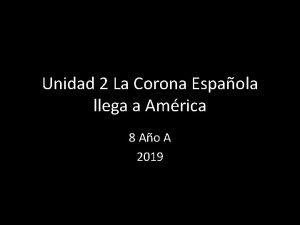 Unidad 2 La Corona Española llega a América

8 Año A
2019